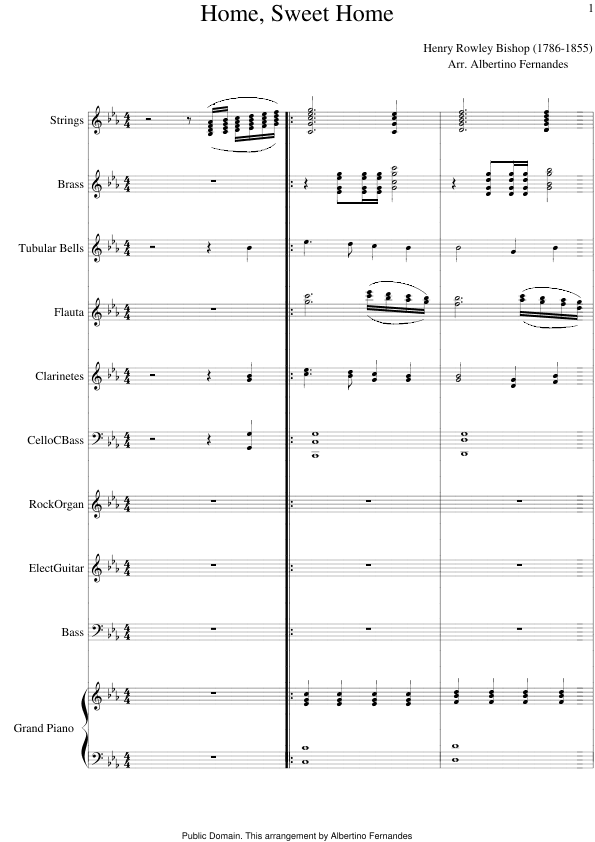 Home, Sweet Home

1

Henry Rowley Bishop (1786-1855)
Arr. Albertino Fernandes

Strings

Brass

Tubular Bells

Flauta

Clarinetes

CelloCBass

RockOrgan

ElectGuitar

Bass

Grand Piano

Public Domain. This arrangement by Albertino Fernandes